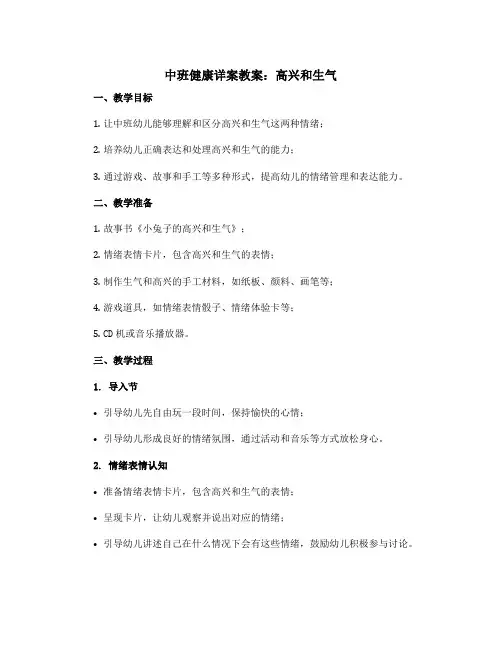 中班健康详案教案：高兴和生气

一、教学目标

1. 让中班幼儿能够理解和区分高兴和生气这两种情绪；

2. 培养幼儿正确表达和处理高兴和生气的能力；

3. 通过游戏、故事和手工等多种形式，提高幼儿的情绪管理和表达能力。

二、教学准备

1. 故事书《小兔子的高兴和生气》；

2. 情绪表情卡片，包含高兴和生气的表情；

3. 制作生气和高兴的手工材料，如纸板、颜料、画笔等；

4. 游戏道具，如情绪表情骰子、情绪体验卡等；

5. CD 机或音乐播放器。

三、教学过程

1. 导入节

• 引导幼儿先自由玩一段时间，保持愉快的心情；

• 引导幼儿形成良好的情绪氛围，通过活动和音乐等方式放松身心。

2. 情绪表情认知

• 准备情绪表情卡片，包含高兴和生气的表情；

• 呈现卡片，让幼儿观察并说出对应的情绪；

• 引导幼儿讲述自己在什么情况下会有这些情绪，鼓励幼儿积极参与讨论。